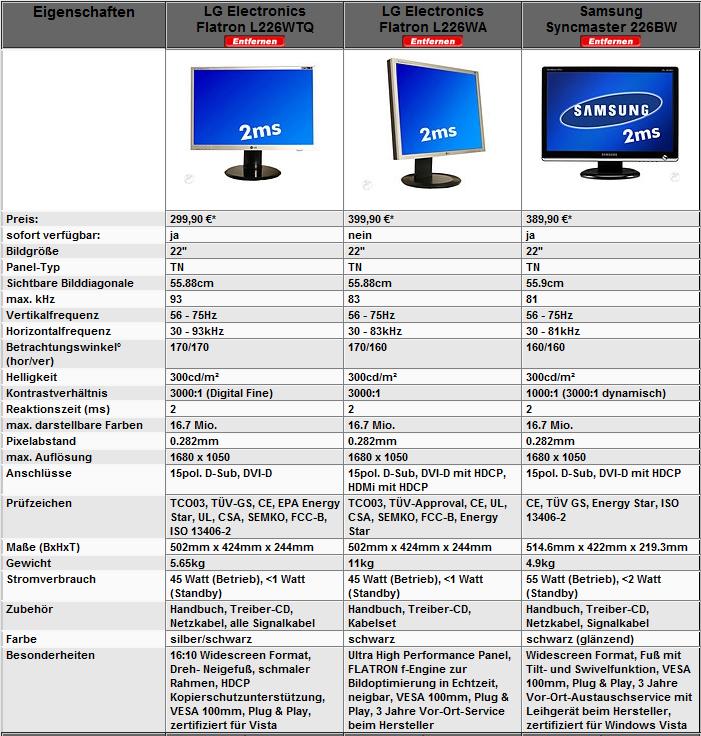 | Eigenschaften | LG Electronics Flatron L226WTQ Entfernen | LG Electronics Flatron L226WA Entfernen | Samsung Syncmaster 226BW Entfernen |
|---|---|---|---|
| | 2ms | 2ms | SAMSUNG 2ms |
| Preis: | 299,90 €* | 399,90 €* | 389,90 €* |
| sofort verfügbar: | ja | nein | ja |
| Bildgröße | 22" | 22" | 22" |
| Panel-Typ | TN | TN | TN |
| Sichtbare Bilddiagonale | 55.88cm | 55.88cm | 55.9cm |
| max. kHz | 93 | 83 | 81 |
| Vertikalfrequenz | 56 - 75Hz | 56 - 75Hz | 56 - 75Hz |
| Horizontalfrequenz | 30 - 93kHz | 30 - 83kHz | 30 - 81kHz |
| Betrachtungswinkel° (hor/ver) | 170/170 | 170/160 | 160/160 |
| Helligkeit | 300cd/m² | 300cd/m² | 300cd/m² |
| Kontrastverhältnis | 3000:1 (Digital Fine) | 3000:1 | 1000:1 (3000:1 dynamisch) |
| Reaktionszeit (ms) | 2 | 2 | 2 |
| max. darstellbare Farben | 16.7 Mio. | 16.7 Mio. | 16.7 Mio. |
| Pixelabstand | 0.282mm | 0.282mm | 0.282mm |
| max. Auflösung | 1680 x 1050 | 1680 x 1050 | 1680 x 1050 |
| Anschlüsse | 15pol. D-Sub, DVI-D | 15pol. D-Sub, DVI-D mit HDCP, HDMi mit HDCP | 15pol. D-Sub, DVI-D mit HDCP |
| Prüfzeichen | TCO03, TÜV-GS, CE, EPA Energy Star, UL, CSA, SEMKO, FCC-B, ISO 13406-2 | TCO03, TÜV-Approval, CE, UL, CSA, SEMKO, FCC-B, Energy Star | CE, TÜV GS, Energy Star, ISO 13406-2 |
| Maße (BxHxT) | 502mm x 424mm x 244mm | 502mm x 424mm x 244mm | 514.6mm x 422mm x 219.3mm |
| Gewicht | 5.65kg | 11kg | 4.9kg |
| Stromverbrauch | 45 Watt (Betrieb), <1 Watt (Standby) | 45 Watt (Betrieb), <1 Watt (Standby) | 55 Watt (Betrieb), <2 Watt (Standby) |
| Zubehör | Handbuch, Treiber-CD, Netzkabel, alle Signalkabel | Handbuch, Treiber-CD, Kabelset | Handbuch, Treiber-CD, Netzkabel, Signalkabel |
| Farbe | silber/schwarz | schwarz | schwarz (glänzend) |
| Besonderheiten | 16:10 Widescreen Format, Dreh- Neigefuß, schmaler Rahmen, HDCP Kopierschutzunterstützung, VESA 100mm, Plug & Play, zertifiziert für Vista | Ultra High Performance Panel, FLATRON f-Engine zur Bildoptimierung in Echtzeit, neigbar, VESA 100mm, Plug & Play, 3 Jahre Vor-Ort-Service beim Hersteller | Widescreen Format, Fuß mit Tilt- und Swivelfunktion, VESA 100mm, Plug & Play, 3 Jahre Vor-Ort-Austauschservice mit Leihgerät beim Hersteller, zertifiziert für Windows Vista |